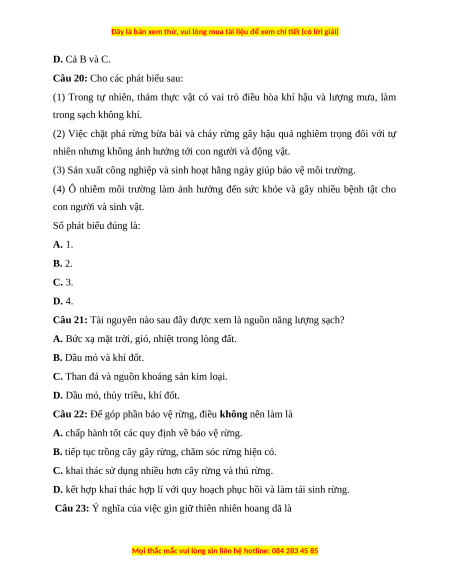 Đây là bản xem thử, vui lòng mua tài liệu để xem chi tiết (có lời giải)

D. Cả B và C.

Câu 20: Cho các phát biểu sau:

(1) Trong tự nhiên, thảm thực vật có vai trò điều hòa khí hậu và lượng mưa, làm trong sạch không khí.

(2) Việc chặt phá rừng bừa bãi và cháy rừng gây hậu quả nghiêm trọng đối với tự nhiên nhưng không ảnh hưởng tới con người và động vật.

(3) Sản xuất công nghiệp và sinh hoạt hằng ngày giúp bảo vệ môi trường.

(4) Ô nhiễm môi trường làm ảnh hưởng đến sức khỏe và gây nhiều bệnh tật cho con người và sinh vật.

Số phát biểu đúng là:

A. 1.

B. 2.

C. 3.

D. 4.

Câu 21: Tài nguyên nào sau đây được xem là nguồn năng lượng sạch?

A. Bức xạ mặt trời, gió, nhiệt trong lòng đất.

B. Dầu mỏ và khí đốt.

C. Than đá và nguồn khoáng sản kim loại.

D. Dầu mỏ, thủy triều, khí đốt.

Câu 22: Để góp phần bảo vệ rừng, điều không nên làm là

A. chấp hành tốt các quy định về bảo vệ rừng.

B. tiếp tục trồng cây gây rừng, chăm sóc rừng hiện có.

C. khai thác sử dụng nhiều hơn cây rừng và thú rừng.

D. kết hợp khai thác hợp lí với quy hoạch phục hồi và làm tái sinh rừng.

Câu 23: Ý nghĩa của việc gìn giữ thiên nhiên hoang dã là

Mọi thắc mắc vui lòng xin liên hệ hotline: 084 283 45 85